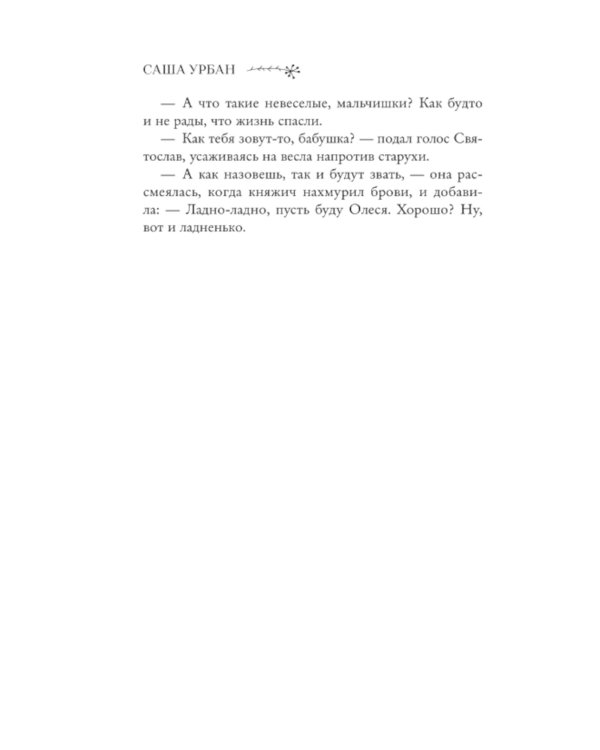 САША УРБАН

— А что такие невеселые, мальчишки? Как будто и не рады, что жизнь спасли.

— Как тебя зовут-то, бабушка? — подал голос Святослав, усаживаясь на весла напротив старухи.

— А как назовешь, так и будут звать, — она рассмеялась, когда княжич нахмурил брови, и добавила: — Ладно-ладно, пусть буду Олеся. Хорошо? Ну, вот и ладненько.